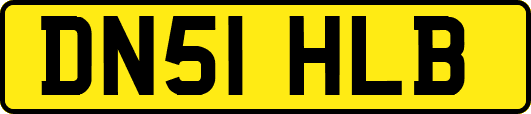 DN51 HLB